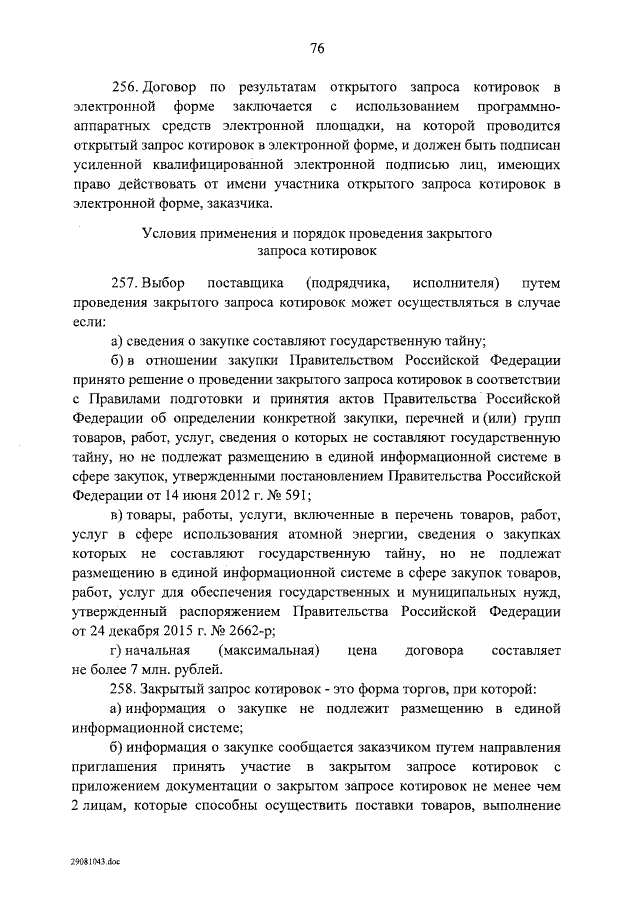 76

256. Договор по результатам открытого запроса котировок в электронной форме заключается с использованием программно-аппаратных средств электронной площадки, на которой проводится открытый запрос котировок в электронной форме, и должен быть подписан усиленной квалифицированной электронной подписью лиц, имеющих право действовать от имени участника открытого запроса котировок в электронной форме, заказчика.

Условия применения и порядок проведения закрытого запроса котировок

257. Выбор поставщика (подрядчика, исполнителя) путем проведения закрытого запроса котировок может осуществляться в случае если:

а) сведения о закупке составляют государственную тайну;

б) в отношении закупки Правительством Российской Федерации принято решение о проведении закрытого запроса котировок в соответствии с Правилами подготовки и принятия актов Правительства Российской Федерации об определении конкретной закупки, перечней и (или) групп товаров, работ, услуг, сведения о которых не составляют государственную тайну, но не подлежат размещению в единой информационной системе в сфере закупок, утвержденными постановлением Правительства Российской Федерации от 14 июня 2012 г. № 591;

в) товары, работы, услуги, включенные в перечень товаров, работ, услуг в сфере использования атомной энергии, сведения о закупках которых не составляют государственную тайну, но не подлежат размещению в единой информационной системе в сфере закупок товаров, работ, услуг для обеспечения государственных и муниципальных нужд, утвержденный распоряжением Правительства Российской Федерации от 24 декабря 2015 г. № 2662-р;

г) начальная (максимальная) цена договора составляет не более 7 млн. рублей.

258. Закрытый запрос котировок - это форма торгов, при которой:

а) информация о закупке не подлежит размещению в единой информационной системе;

б) информация о закупке сообщается заказчиком путем направления приглашения принять участие в закрытом запросе котировок с приложением документации о закрытом запросе котировок не менее чем 2 лицам, которые способны осуществить поставки товаров, выполнение

29081043.doc